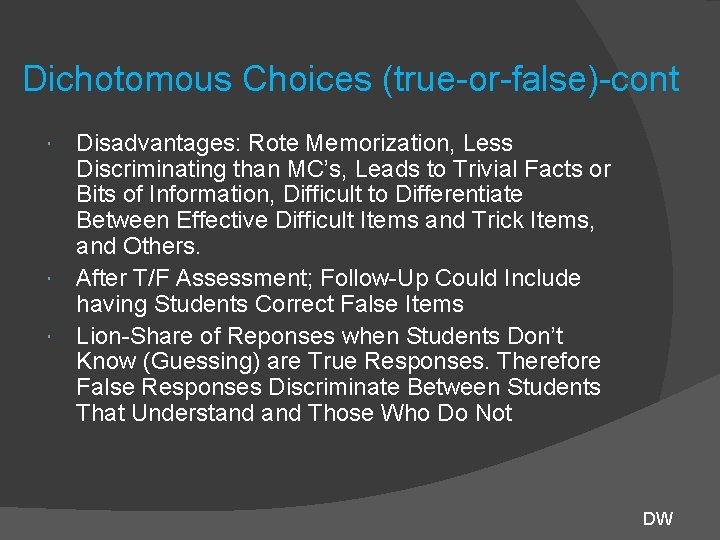 Dichotomous Choices (true-or-false)-cont

• Disadvantages: Rote Memorization, Less Discriminating than MC's, Leads to Trivial Facts or Bits of Information, Difficult to Differentiate Between Effective Difficult Items and Trick Items, and Others.
• After T/F Assessment; Follow-Up Could Include having Students Correct False Items
• Lion-Share of Reponses when Students Don't Know (Guessing) are True Responses. Therefore False Responses Discriminate Between Students That Understand and Those Who Do Not

DW